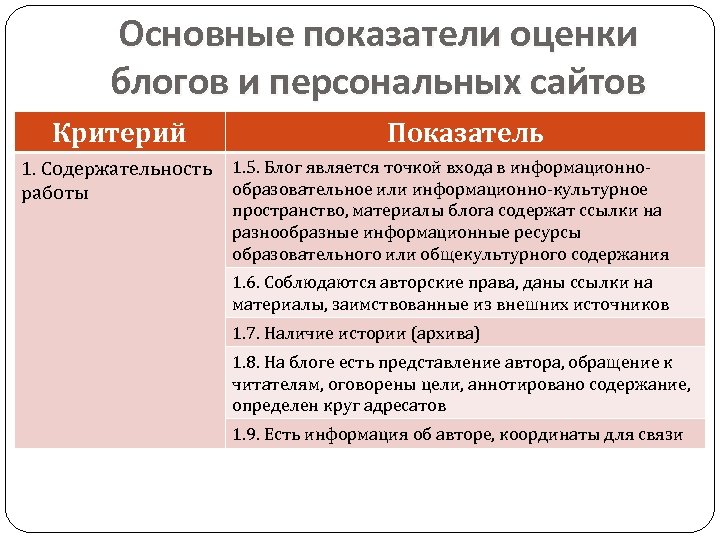 Основные показатели оценки блогов и персональных сайтов

| Критерий | Показатель |
|---|---|
| 1. Содержательность работы | 1.5. Блог является точкой входа в информационно-образовательное или информационно-культурное пространство, материалы блога содержат ссылки на разнообразные информационные ресурсы образовательного или общекультурного содержания |
| | 1.6. Соблюдаются авторские права, даны ссылки на материалы, заимствованные из внешних источников |
| | 1.7. Наличие истории (архива) |
| | 1.8. На блоге есть представление автора, обращение к читателям, оговорены цели, аннотировано содержание, определен круг адресатов |
| | 1.9. Есть информация об авторе, координаты для связи |